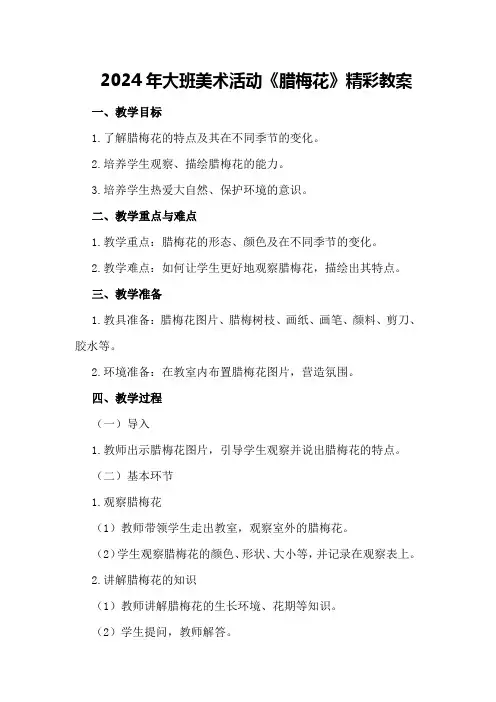 2024年大班美术活动《腊梅花》精彩教案

一、教学目标

1.了解腊梅花的特点及其在不同季节的变化。

2.培养学生观察、描绘腊梅花的能力。

3.培养学生热爱大自然、保护环境的意识。

二、教学重点与难点

1.教学重点：腊梅花的形态、颜色及在不同季节的变化。

2.教学难点：如何让学生更好地观察腊梅花，描绘出其特点。

三、教学准备

1.教具准备：腊梅花图片、腊梅树枝、画纸、画笔、颜料、剪刀、胶水等。

2.环境准备：在教室内布置腊梅花图片，营造氛围。

四、教学过程

（一）导入

1.教师出示腊梅花图片，引导学生观察并说出腊梅花的特点。

（二）基本环节

1.观察腊梅花

（1）教师带领学生走出教室，观察室外的腊梅花。

（2）学生观察腊梅花的颜色、形状、大小等，并记录在观察表上。

2.讲解腊梅花的知识

（1）教师讲解腊梅花的生长环境、花期等知识。

（2）学生提问，教师解答。